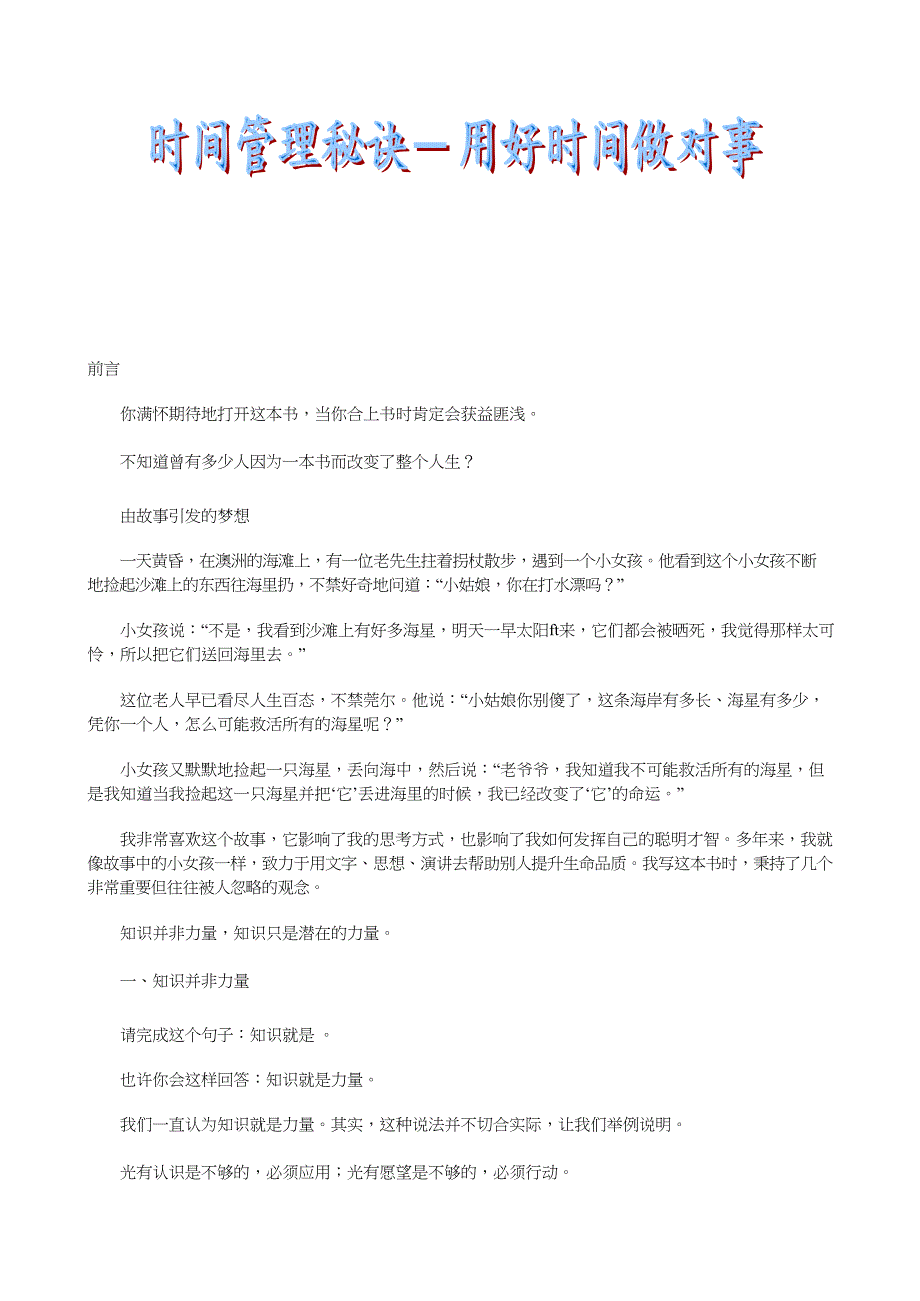 时间管理秘诀一用好时间做对事

前言

你满怀期待地打开这本书，当你合上书时肯定会获益匪浅。

不知道曾有多少人因为一本书而改变了整个人生？

由故事引发的梦想

一天黄昏，在澳洲的海滩上，有一位老先生拄着拐杖散步，遇到一个小女孩。他看到这个小女孩不断地捡起沙滩上的东西往海里扔，不禁好奇地问道：“小姑娘，你在打水漂吗？”

小女孩说：“不是，我看到沙滩上有好多海星，明天一早太阳ft来，它们都会被晒死，我觉得那样太可怜，所以把它们送回海里去。”

这位老人早已看尽人生百态，不禁莞尔。他说：“小姑娘你别傻了，这条海岸有多长、海星有多少，凭你一个人，怎么可能救活所有的海星呢？”

小女孩又默默地捡起一只海星，丢向海中，然后说：“老爷爷，我知道我不可能救活所有的海星，但是我知道当我捡起这一只海星并把‘它’丢进海里的时候，我已经改变了‘它’的命运。”

我非常喜欢这个故事，它影响了我的思考方式，也影响了我如何发挥自己的聪明才智。多年来，我就像故事中的小女孩一样，致力于用文字、思想、演讲去帮助别人提升生命品质。我写这本书时，秉持了几个非常重要但往往被人忽略的观念。

知识并非力量，知识只是潜在的力量。

一、知识并非力量

请完成这个句子：知识就是 。

也许你会这样回答：知识就是力量。

我们一直认为知识就是力量。其实，这种说法并不切合实际，让我们举例说明。

光有认识是不够的，必须应用；光有愿望是不够的，必须行动。